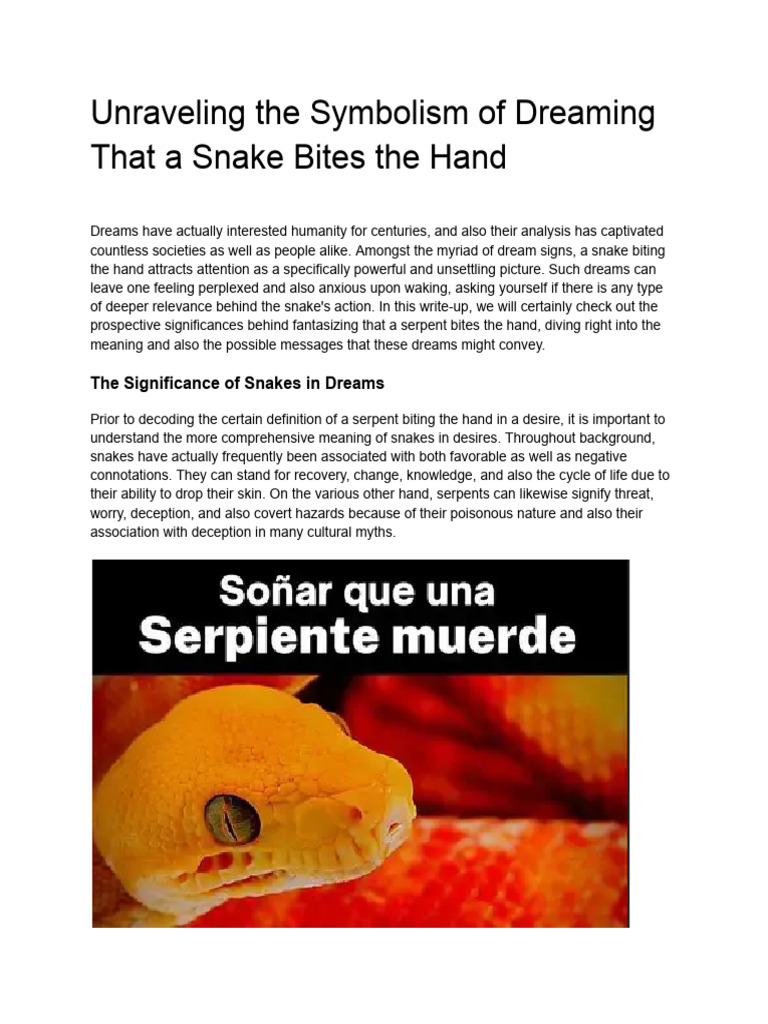 Unraveling the Symbolism of Dreaming That a Snake Bites the Hand

Dreams have actually interested humanity for centuries, and also their analysis has captivated countless societies as well as people alike. Amongst the myriad of dream signs, a snake biting the hand attracts attention as a specifically powerful and unsettling picture. Such dreams can leave one feeling perplexed and also anxious upon waking, asking yourself if there is any type of deeper relevance behind the snake's action. In this write-up, we will certainly check out the prospective significances behind fantasizing that a serpent bites the hand, diving right into the meaning and also the possible messages that these dreams might convey.

The Significance of Snakes in Dreams

Prior to decoding the certain definition of a serpent biting the hand in a desire, it is important to understand the more comprehensive meaning of snakes in desires. Throughout background, snakes have actually frequently been associated with both favorable as well as negative connotations. They can stand for recovery, change, knowledge, and also the cycle of life due to their ability to drop their skin. On the various other hand, serpents can likewise signify threat, worry, deception, and also covert hazards because of their poisonous nature and also their association with deception in many cultural myths.

Soñar que una Serpiente muerde